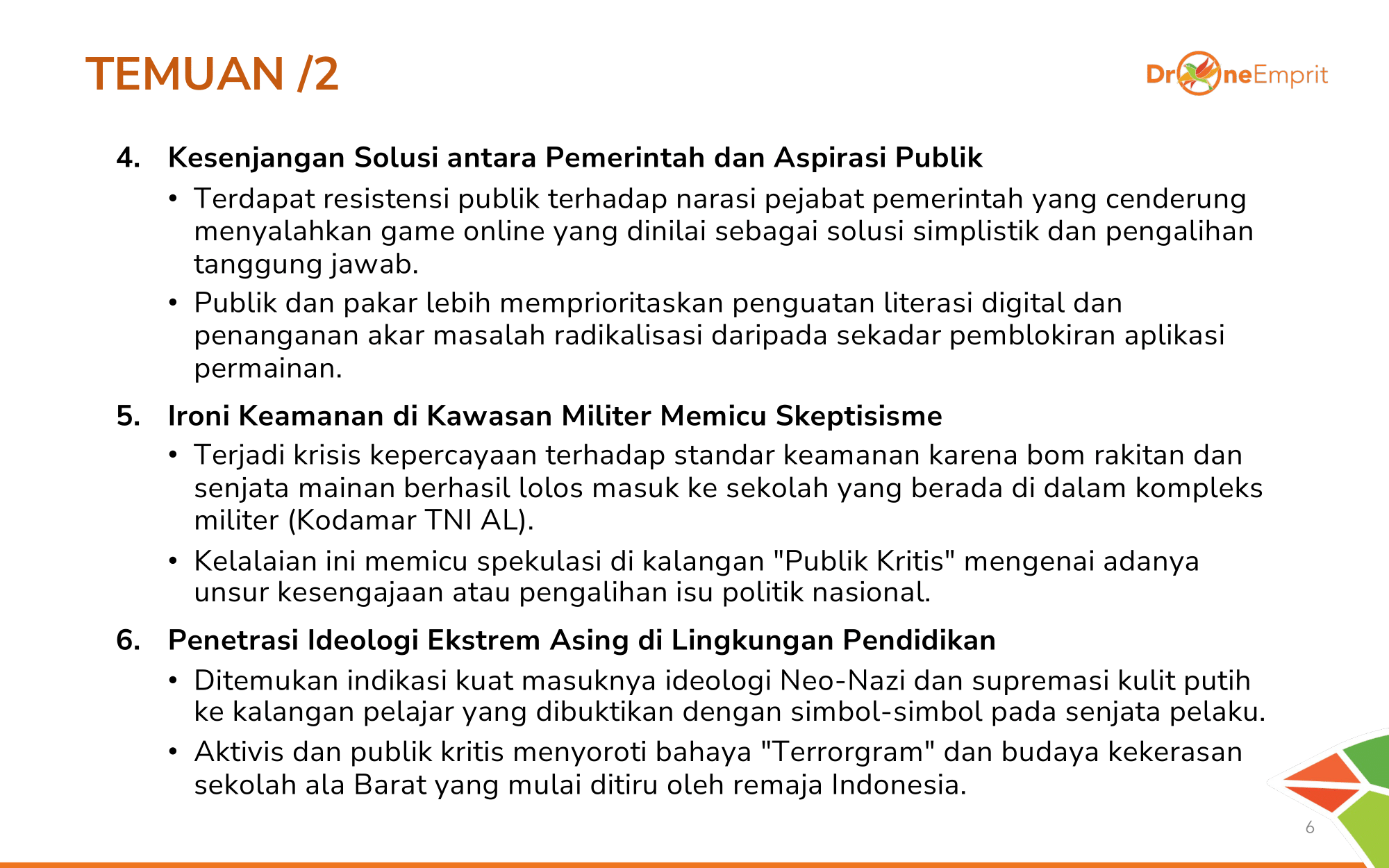 TEMUAN /2

DroneEmprit

4. Kesenjangan Solusi antara Pemerintah dan Aspirasi Publik

• Terdapat resistensi publik terhadap narasi pejabat pemerintah yang cenderung menyalahkan game online yang dinilai sebagai solusi simplistik dan pengalihan tanggung jawab.

• Publik dan pakar lebih memprioritaskan penguatan literasi digital dan penanganan akar masalah radikalisasi daripada sekadar pemblokiran aplikasi permainan.

5. Ironi Keamanan di Kawasan Militer Memicu Skeptisisme

• Terjadi krisis kepercayaan terhadap standar keamanan karena bom rakitan dan senjata mainan berhasil lolos masuk ke sekolah yang berada di dalam kompleks militer (Kodamar TNI AL).

• Kelalaian ini memicu spekulasi di kalangan "Publik Kritis" mengenai adanya unsur kesengajaan atau pengalihan isu politik nasional.

6. Penetrasi Ideologi Ekstrem Asing di Lingkungan Pendidikan

• Ditemukan indikasi kuat masuknya ideologi Neo-Nazi dan supremasi kulit putih ke kalangan pelajar yang dibuktikan dengan simbol-simbol pada senjata pelaku.

• Aktivis dan publik kritis menyoroti bahaya "Terrorgram" dan budaya kekerasan sekolah ala Barat yang mulai ditiru oleh remaja Indonesia.

6